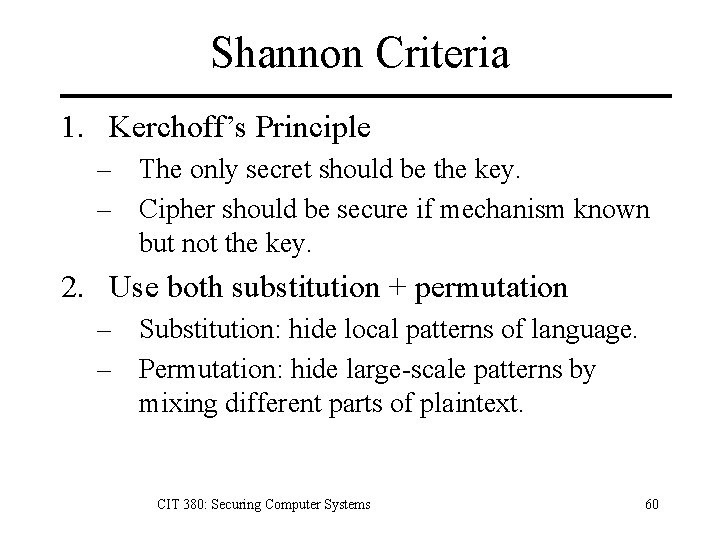 Shannon Criteria

1. Kerchoff's Principle
– The only secret should be the key.
– Cipher should be secure if mechanism known but not the key.

2. Use both substitution + permutation
– Substitution: hide local patterns of language.
– Permutation: hide large-scale patterns by mixing different parts of plaintext.

CIT 380: Securing Computer Systems

60